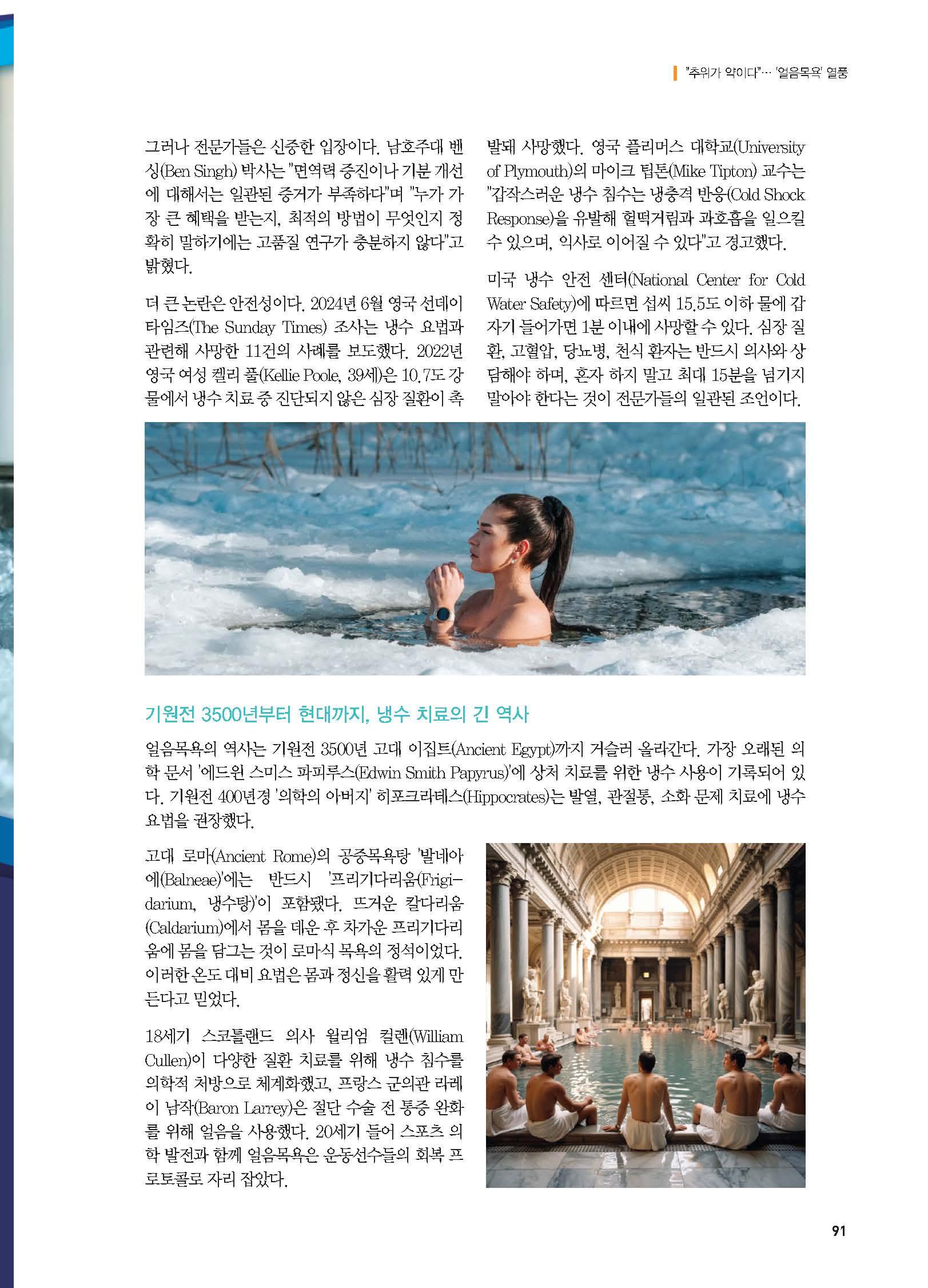 "추위가 약이다"… '얼음목욕' 열풍

그러나 전문가들은 신중한 입장이다. 남호주대 벤 싱(Ben Singh) 박사는 "면역력 증진이나 기분 개선에 대해서는 일관된 증거가 부족하다"며 "누가 가장 큰 혜택을 받는지, 최적의 방법이 무엇인지 정확히 말하기에는 고품질 연구가 충분하지 않다"고 밝혔다.

더 큰 논란은 안전성이다. 2024년 6월 영국 선데이 타임즈(The Sunday Times) 조사는 냉수 요법과 관련해 사망한 11건의 사례를 보도했다. 2022년 영국 여성 켈리 풀(Kellie Poole, 39세)은 10.7도 강물에서 냉수 치료 중 진단되지 않은 심장 질환이 촉발돼 사망했다. 영국 플리머스 대학교(University of Plymouth)의 마이크 팁톤(Mike Tipton) 교수는 "갑작스러운 냉수 침수는 냉충격 반응(Cold Shock Response)을 유발해 헐떡거림과 과호흡을 일으킬 수 있으며, 익사로 이어질 수 있다"고 경고했다.

미국 냉수 안전 센터(National Center for Cold Water Safety)에 따르면 섭씨 15.5도 이하 물에 갑자기 들어가면 1분 이내에 사망할 수 있다. 심장 질환, 고혈압, 당뇨병, 천식 환자는 반드시 의사와 상담해야 하며, 혼자 하지 말고 최대 15분을 넘기지 말아야 한다는 것이 전문가들의 일관된 조언이다.

기원전 3500년부터 현대까지, 냉수 치료의 긴 역사

얼음목욕의 역사는 기원전 3500년 고대 이집트(Ancient Egypt)까지 거슬러 올라간다. 가장 오래된 의학 문서 '에드윈 스미스 파피루스(Edwin Smith Papyrus)'에 상처 치료를 위한 냉수 사용이 기록되어 있다. 기원전 400년경 '의학의 아버지' 히포크라테스(Hippocrates)는 발열, 관절통, 소화 문제 치료에 냉수 요법을 권장했다.

고대 로마(Ancient Rome)의 공중목욕탕 '발네아에(Balneae)'에는 반드시 '프리기다리움(Frigidarium, 냉수탕)'이 포함됐다. 뜨거운 칼다리움(Caldarium)에서 몸을 데운 후 차가운 프리기다리움에 몸을 담그는 것이 로마식 목욕의 정석이었다. 이러한 온도 대비 요법은 몸과 정신을 활력 있게 만든다고 믿었다.

18세기 스코틀랜드 의사 윌리엄 컬렌(William Cullen)이 다양한 질환 치료를 위해 냉수 침수를 의학적 처방으로 체계화했고, 프랑스 군의관 라레이 남작(Baron Larrey)은 절단 수술 전 통증 완화를 위해 얼음을 사용했다. 20세기 들어 스포츠 의학 발전과 함께 얼음목욕은 운동선수들의 회복 프로토콜로 자리 잡았다.

91